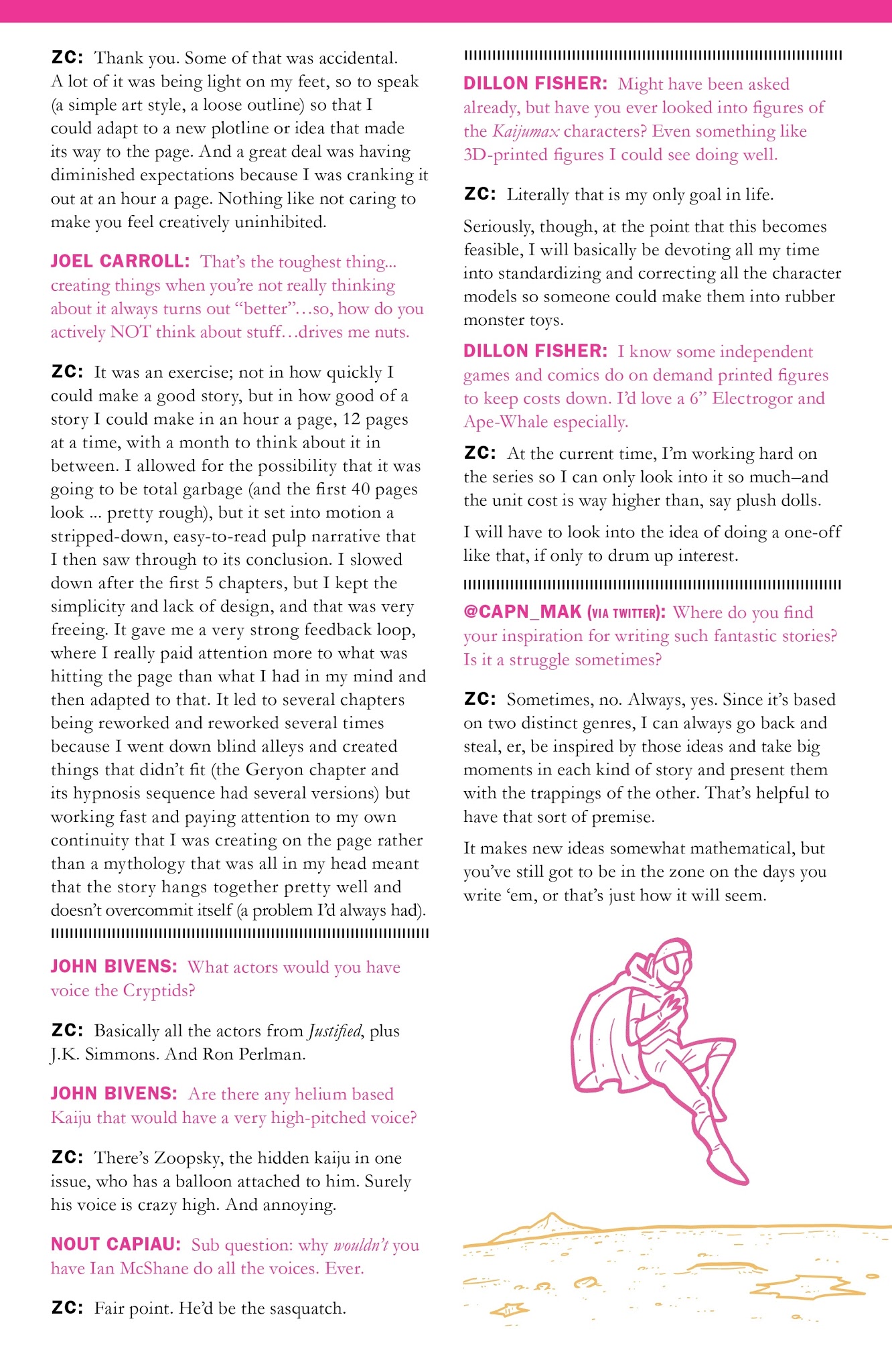 ZC: Thank you. Some of that was accidental. A lot of it was being light on my feet, so to speak (a simple art style, a loose outline) so that I could adapt to a new plotline or idea that made its way to the page. And a great deal was having diminished expectations because I was cranking it out at an hour a page. Nothing like not caring to make you feel creatively uninhibited.

JOEL CARROLL: That's the toughest thing... creating things when you're not really thinking about it always turns out "better"…so, how do you actively NOT think about stuff…drives me nuts.

ZC: It was an exercise; not in how quickly I could make a good story, but in how good of a story I could make in an hour a page, 12 pages at a time, with a month to think about it in between. I allowed for the possibility that it was going to be total garbage (and the first 40 pages look ... pretty rough), but it set into motion a stripped-down, easy-to-read pulp narrative that I then saw through to its conclusion. I slowed down after the first 5 chapters, but I kept the simplicity and lack of design, and that was very freeing. It gave me a very strong feedback loop, where I really paid attention more to what was hitting the page than what I had in my mind and then adapted to that. It led to several chapters being reworked and reworked several times because I went down blind alleys and created things that didn't fit (the Geryon chapter and its hypnosis sequence had several versions) but working fast and paying attention to my own continuity that I was creating on the page rather than a mythology that was all in my head meant that the story hangs together pretty well and doesn't overcommit itself (a problem I'd always had).

JOHN BIVENS: What actors would you have voice the Cryptids?

ZC: Basically all the actors from Justified, plus J.K. Simmons. And Ron Perlman.

JOHN BIVENS: Are there any helium based Kaiju that would have a very high-pitched voice?

ZC: There's Zoopsky, the hidden kaiju in one issue, who has a balloon attached to him. Surely his voice is crazy high. And annoying.

NOUT CAPIAU: Sub question: why wouldn't you have Ian McShane do all the voices. Ever.

ZC: Fair point. He'd be the sasquatch.

DILLON FISHER: Might have been asked already, but have you ever looked into figures of the Kaijumax characters? Even something like 3D-printed figures I could see doing well.

ZC: Literally that is my only goal in life.

Seriously, though, at the point that this becomes feasible, I will basically be devoting all my time into standardizing and correcting all the character models so someone could make them into rubber monster toys.

DILLON FISHER: I know some independent games and comics do on demand printed figures to keep costs down. I'd love a 6" Electrogor and Ape-Whale especially.

ZC: At the current time, I'm working hard on the series so I can only look into it so much–and the unit cost is way higher than, say plush dolls.

I will have to look into the idea of doing a one-off like that, if only to drum up interest.

@CAPN_MAK (VIA TWITTER): Where do you find your inspiration for writing such fantastic stories? Is it a struggle sometimes?

ZC: Sometimes, no. Always, yes. Since it's based on two distinct genres, I can always go back and steal, er, be inspired by those ideas and take big moments in each kind of story and present them with the trappings of the other. That's helpful to have that sort of premise.

It makes new ideas somewhat mathematical, but you've still got to be in the zone on the days you write 'em, or that's just how it will seem.